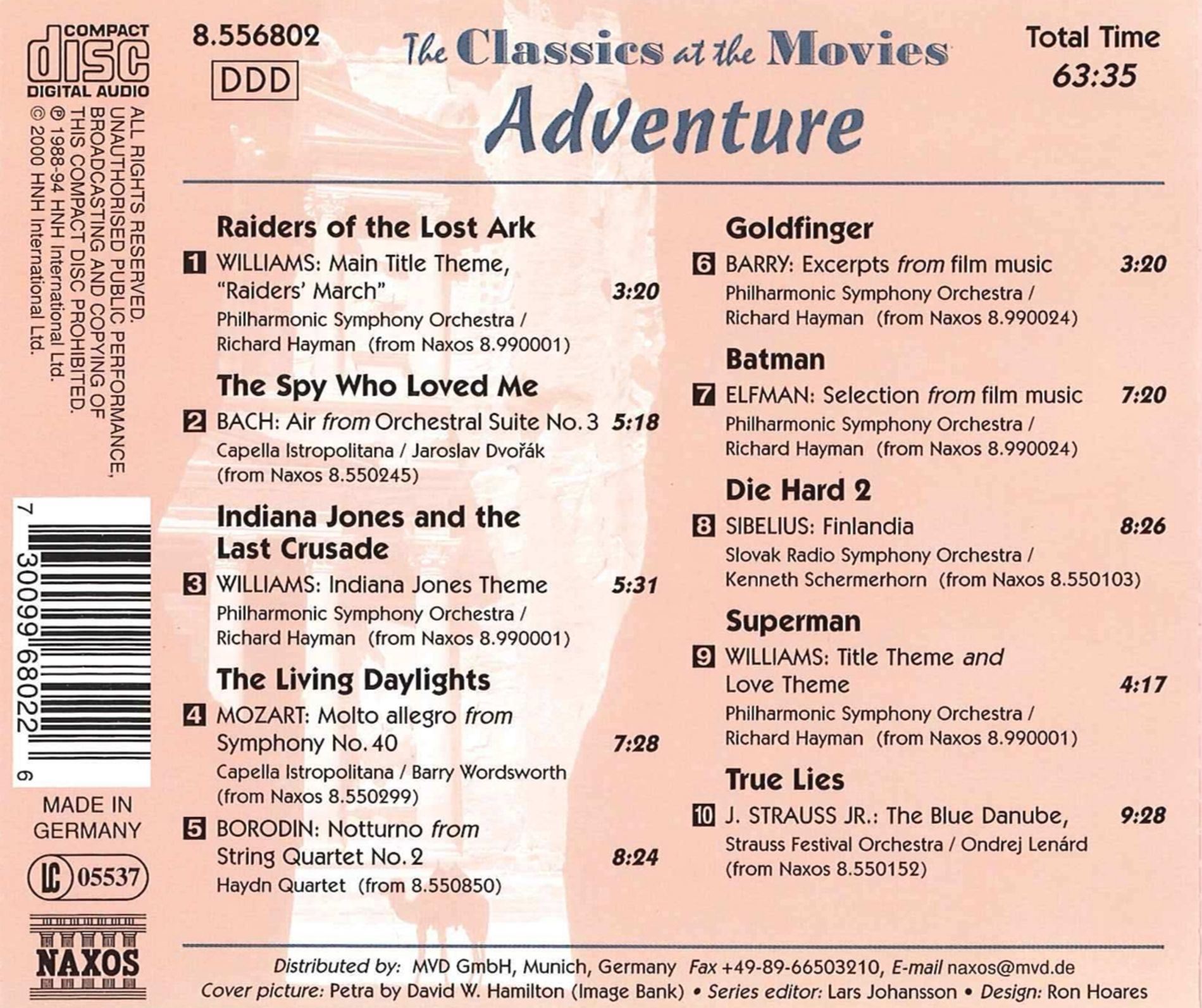 COMPACT
disc
DIGITAL AUDIO

ALL RIGHTS RESERVED.
UNAUTHORISED PUBLIC PERFORMANCE,
BROADCASTING AND COPYING OF
THIS COMPACT DISC PROHIBITED.
℗ 1988-94 HNH International Ltd.
© 2000 HNH International Ltd.

7 30099 68022 6

MADE IN
GERMANY

LC 05537

NAXOS

8.556802
DDD

The Classics at the Movies
Adventure

Total Time
63:35

Raiders of the Lost Ark

1 WILLIAMS: Main Title Theme, "Raiders' March" 3:20
Philharmonic Symphony Orchestra / Richard Hayman (from Naxos 8.990001)

The Spy Who Loved Me

2 BACH: Air from Orchestral Suite No. 3 5:18
Capella Istropolitana / Jaroslav Dvořák (from Naxos 8.550245)

Indiana Jones and the Last Crusade

3 WILLIAMS: Indiana Jones Theme 5:31
Philharmonic Symphony Orchestra / Richard Hayman (from Naxos 8.990001)

The Living Daylights

4 MOZART: Molto allegro from Symphony No. 40 7:28
Capella Istropolitana / Barry Wordsworth (from Naxos 8.550299)

5 BORODIN: Notturno from String Quartet No. 2 8:24
Haydn Quartet (from 8.550850)

Goldfinger

6 BARRY: Excerpts from film music 3:20
Philharmonic Symphony Orchestra / Richard Hayman (from Naxos 8.990024)

Batman

7 ELFMAN: Selection from film music 7:20
Philharmonic Symphony Orchestra / Richard Hayman (from Naxos 8.990024)

Die Hard 2

8 SIBELIUS: Finlandia 8:26
Slovak Radio Symphony Orchestra / Kenneth Schermerhorn (from Naxos 8.550103)

Superman

9 WILLIAMS: Title Theme and Love Theme 4:17
Philharmonic Symphony Orchestra / Richard Hayman (from Naxos 8.990001)

True Lies

10 J. STRAUSS JR.: The Blue Danube, 9:28
Strauss Festival Orchestra / Ondrej Lenárd (from Naxos 8.550152)

Distributed by: MVD GmbH, Munich, Germany Fax +49-89-66503210, E-mail naxos@mvd.de
Cover picture: Petra by David W. Hamilton (Image Bank) • Series editor: Lars Johansson • Design: Ron Hoares